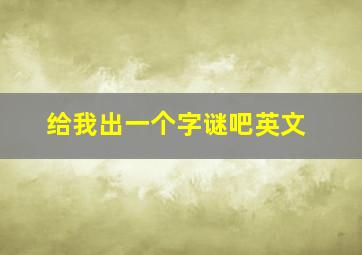 给我出一个字谜吧英文